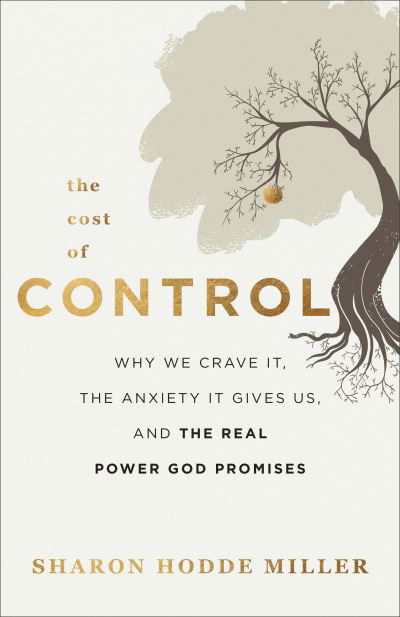 the cost of CONTROL

WHY WE CRAVE IT, THE ANXIETY IT GIVES US, AND THE REAL POWER GOD PROMISES

SHARON HODDE MILLER